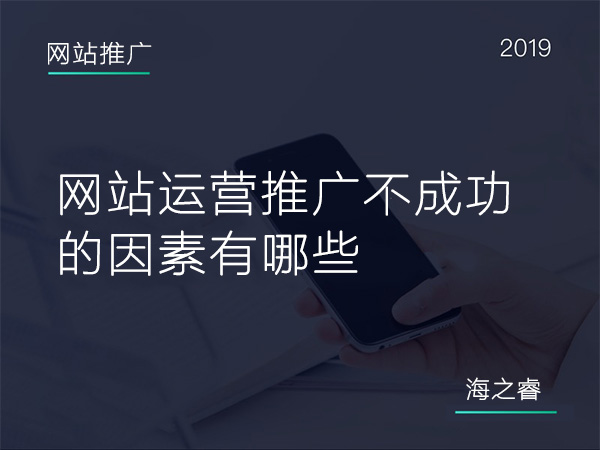 网站推广

2019

网站运营推广不成功的因素有哪些

海之睿